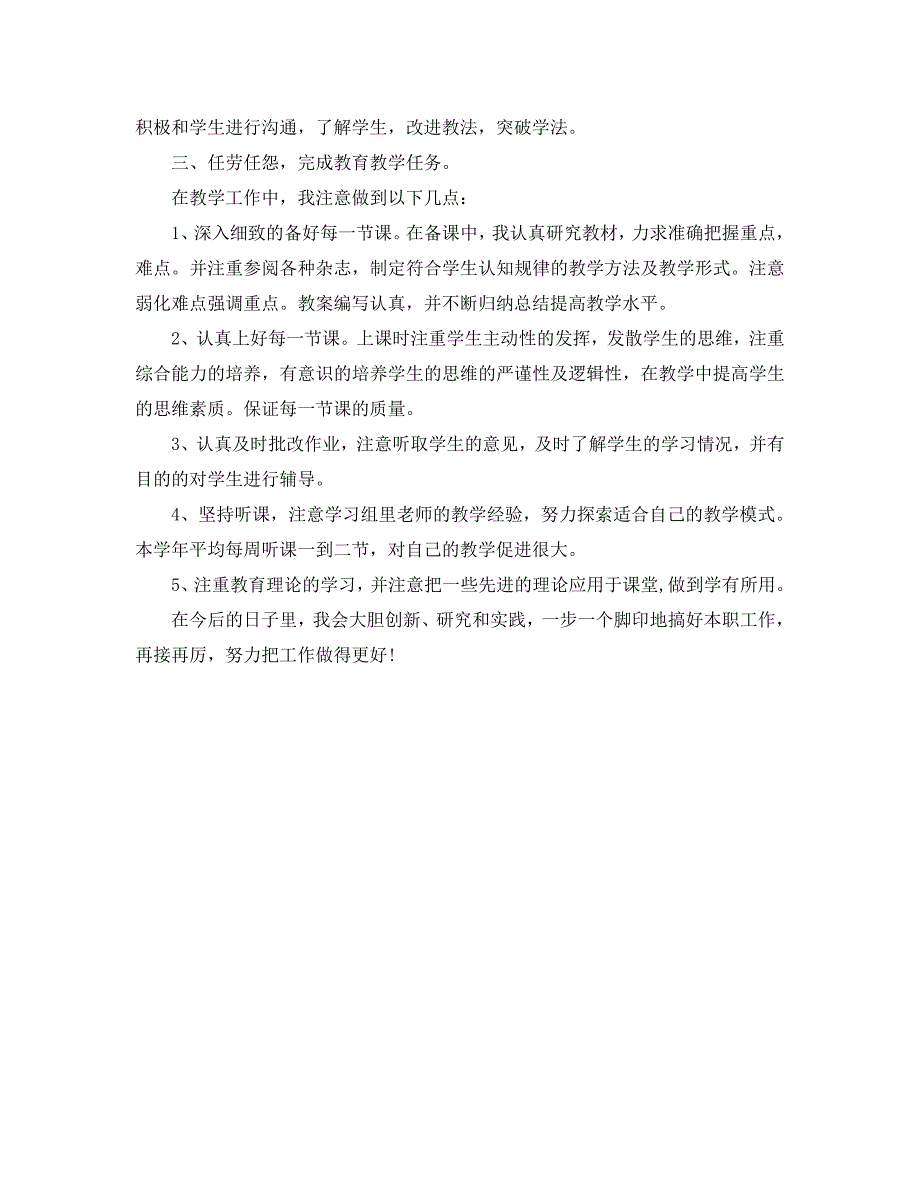 积极和学生进行沟通，了解学生，改进教法，突破学法。

三、任劳任怨，完成教育教学任务。

在教学工作中，我注意做到以下几点：

1、深入细致的备好每一节课。在备课中，我认真研究教材，力求准确把握重点，难点。并注重参阅各种杂志，制定符合学生认知规律的教学方法及教学形式。注意弱化难点强调重点。教案编写认真，并不断归纳总结提高教学水平。

2、认真上好每一节课。上课时注重学生主动性的发挥，发散学生的思维，注重综合能力的培养，有意识的培养学生的思维的严谨性及逻辑性，在教学中提高学生的思维素质。保证每一节课的质量。

3、认真及时批改作业，注意听取学生的意见，及时了解学生的学习情况，并有目的的对学生进行辅导。

4、坚持听课，注意学习组里老师的教学经验，努力探索适合自己的教学模式。本学年平均每周听课一到二节，对自己的教学促进很大。

5、注重教育理论的学习，并注意把一些先进的理论应用于课堂，做到学有所用。

在今后的日子里，我会大胆创新、研究和实践，一步一个脚印地搞好本职工作，再接再厉，努力把工作做得更好！